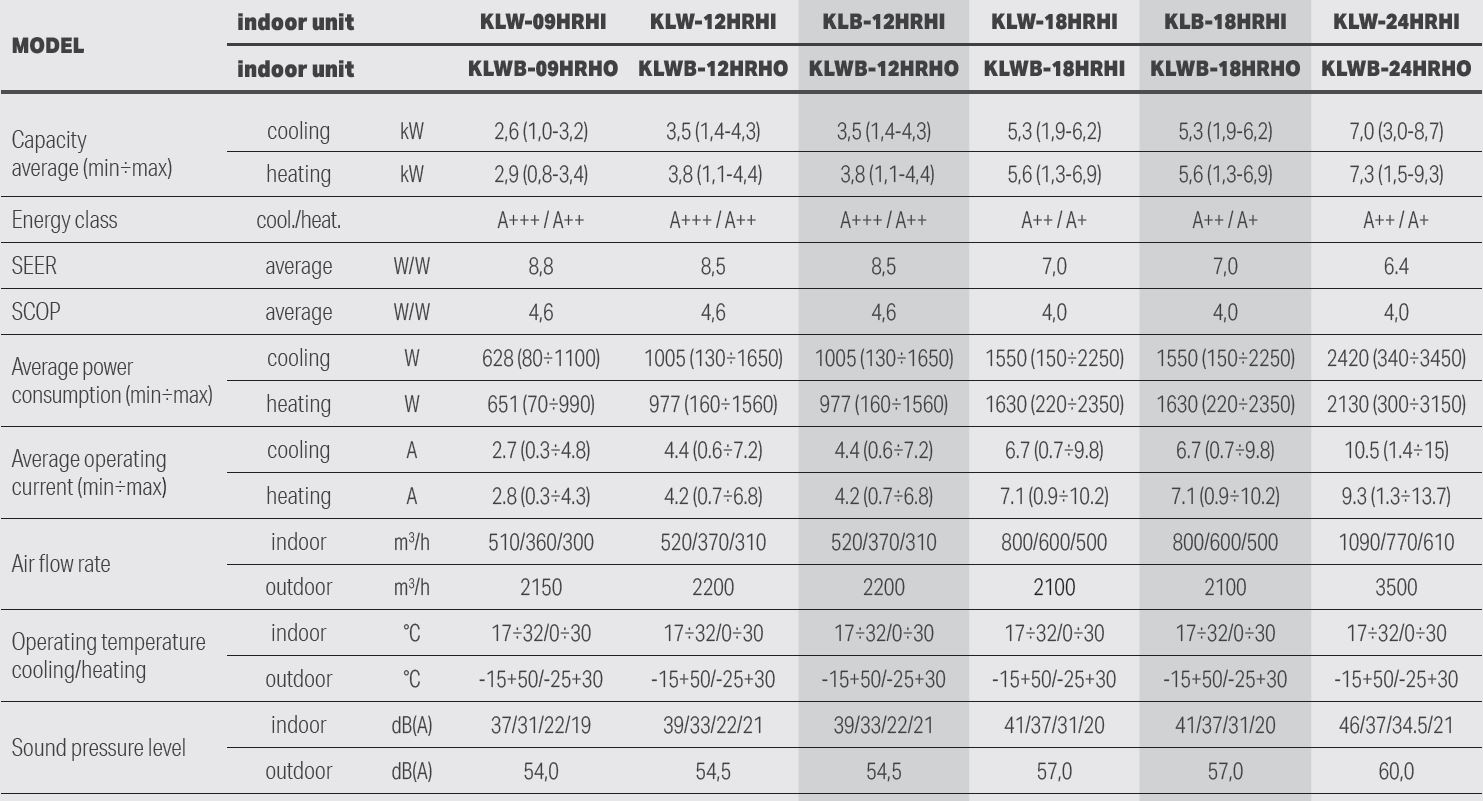 | MODEL | indoor unit | | KLW-09HRHI | KLW-12HRHI | KLB-12HRHI | KLW-18HRHI | KLB-18HRHI | KLW-24HRHI |
|---|---|---|---|---|---|---|---|---|
| | indoor unit | | KLWB-09HRHO | KLWB-12HRHO | KLWB-12HRHO | KLWB-18HRHI | KLWB-18HRHO | KLWB-24HRHO |
| Capacity average (min÷max) | cooling | kW | 2,6 (1,0-3,2) | 3,5 (1,4-4,3) | 3,5 (1,4-4,3) | 5,3 (1,9-6,2) | 5,3 (1,9-6,2) | 7,0 (3,0-8,7) |
| | heating | kW | 2,9 (0,8-3,4) | 3,8 (1,1-4,4) | 3,8 (1,1-4,4) | 5,6 (1,3-6,9) | 5,6 (1,3-6,9) | 7,3 (1,5-9,3) |
| Energy class | cool./heat. | | A+++ / A++ | A+++ / A++ | A+++ / A++ | A++ / A+ | A++ / A+ | A++ / A+ |
| SEER | average | W/W | 8,8 | 8,5 | 8,5 | 7,0 | 7,0 | 6.4 |
| SCOP | average | W/W | 4,6 | 4,6 | 4,6 | 4,0 | 4,0 | 4,0 |
| Average power consumption (min÷max) | cooling | W | 628 (80÷1100) | 1005 (130÷1650) | 1005 (130÷1650) | 1550 (150÷2250) | 1550 (150÷2250) | 2420 (340÷3450) |
| | heating | W | 651 (70÷990) | 977 (160÷1560) | 977 (160÷1560) | 1630 (220÷2350) | 1630 (220÷2350) | 2130 (300÷3150) |
| Average operating current (min÷max) | cooling | A | 2.7 (0.3÷4.8) | 4.4 (0.6÷7.2) | 4.4 (0.6÷7.2) | 6.7 (0.7÷9.8) | 6.7 (0.7÷9.8) | 10.5 (1.4÷15) |
| | heating | A | 2.8 (0.3÷4.3) | 4.2 (0.7÷6.8) | 4.2 (0.7÷6.8) | 7.1 (0.9÷10.2) | 7.1 (0.9÷10.2) | 9.3 (1.3÷13.7) |
| Air flow rate | indoor | m³/h | 510/360/300 | 520/370/310 | 520/370/310 | 800/600/500 | 800/600/500 | 1090/770/610 |
| | outdoor | m³/h | 2150 | 2200 | 2200 | 2100 | 2100 | 3500 |
| Operating temperature cooling/heating | indoor | °C | 17÷32/0÷30 | 17÷32/0÷30 | 17÷32/0÷30 | 17÷32/0÷30 | 17÷32/0÷30 | 17÷32/0÷30 |
| | outdoor | °C | -15+50/-25+30 | -15+50/-25+30 | -15+50/-25+30 | -15+50/-25+30 | -15+50/-25+30 | -15+50/-25+30 |
| Sound pressure level | indoor | dB(A) | 37/31/22/19 | 39/33/22/21 | 39/33/22/21 | 41/37/31/20 | 41/37/31/20 | 46/37/34.5/21 |
| | outdoor | dB(A) | 54,0 | 54,5 | 54,5 | 57,0 | 57,0 | 60,0 |